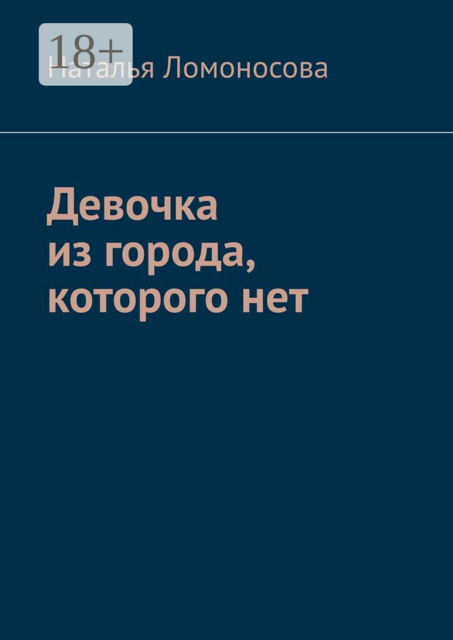 18+

Наталья Ломоносова

Девочка из города, которого нет